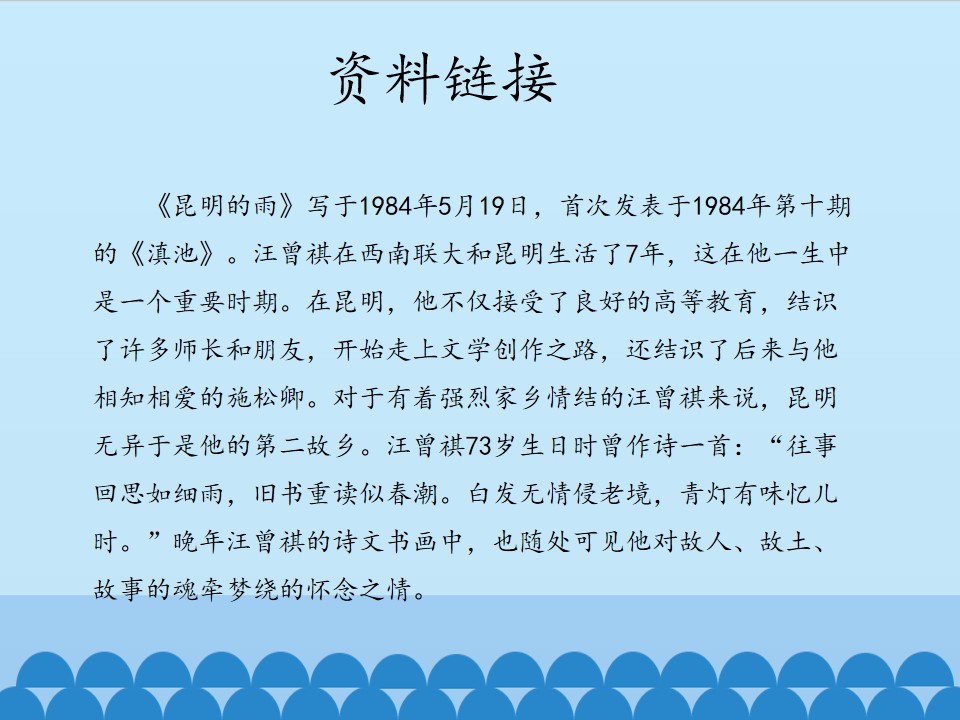 资料链接

《昆明的雨》写于1984年5月19日，首次发表于1984年第十期的《滇池》。汪曾祺在西南联大和昆明生活了7年，这在他一生中是一个重要时期。在昆明，他不仅接受了良好的高等教育，结识了许多师长和朋友，开始走上文学创作之路，还结识了后来与他相知相爱的施松卿。对于有着强烈家乡情结的汪曾祺来说，昆明无异于是他的第二故乡。汪曾祺73岁生日时曾作诗一首：“往事回思如细雨，旧书重读似春潮。白发无情侵老境，青灯有味忆儿时。”晚年汪曾祺的诗文书画中，也随处可见他对故人、故土、故事的魂牵梦绕的怀念之情。